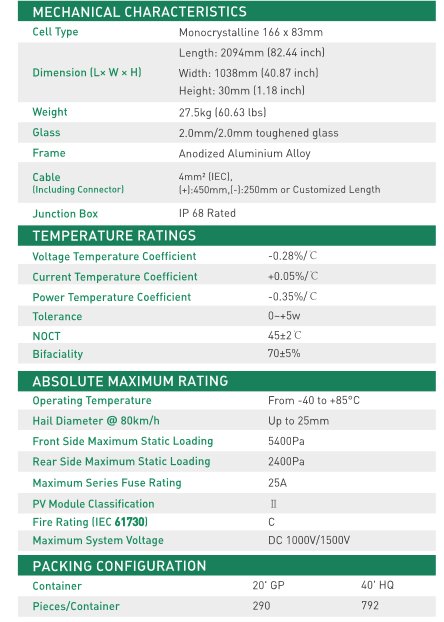 MECHANICAL CHARACTERISTICS

| | |
|---|---|
| Cell Type | Monocrystalline 166 x 83mm |
| Dimension (L× W × H) | Length: 2094mm (82.44 inch) Width: 1038mm (40.87 inch) Height: 30mm (1.18 inch) |
| Weight | 27.5kg (60.63 lbs) |
| Glass | 2.0mm/2.0mm toughened glass |
| Frame | Anodized Aluminium Alloy |
| Cable (Including Connector) | 4mm² (IEC), (+):450mm,(-):250mm or Customized Length |
| Junction Box | IP 68 Rated |

TEMPERATURE RATINGS

| | |
|---|---|
| Voltage Temperature Coefficient | -0.28%/℃ |
| Current Temperature Coefficient | +0.05%/℃ |
| Power Temperature Coefficient | -0.35%/℃ |
| Tolerance | 0~+5w |
| NOCT | 45±2℃ |
| Bifaciality | 70±5% |

ABSOLUTE MAXIMUM RATING

| | |
|---|---|
| Operating Temperature | From -40 to +85°C |
| Hail Diameter @ 80km/h | Up to 25mm |
| Front Side Maximum Static Loading | 5400Pa |
| Rear Side Maximum Static Loading | 2400Pa |
| Maximum Series Fuse Rating | 25A |
| PV Module Classification | Ⅱ |
| Fire Rating (IEC 61730) | C |
| Maximum System Voltage | DC 1000V/1500V |

PACKING CONFIGURATION

| | | |
|---|---|---|
| Container | 20' GP | 40' HQ |
| Pieces/Container | 290 | 792 |